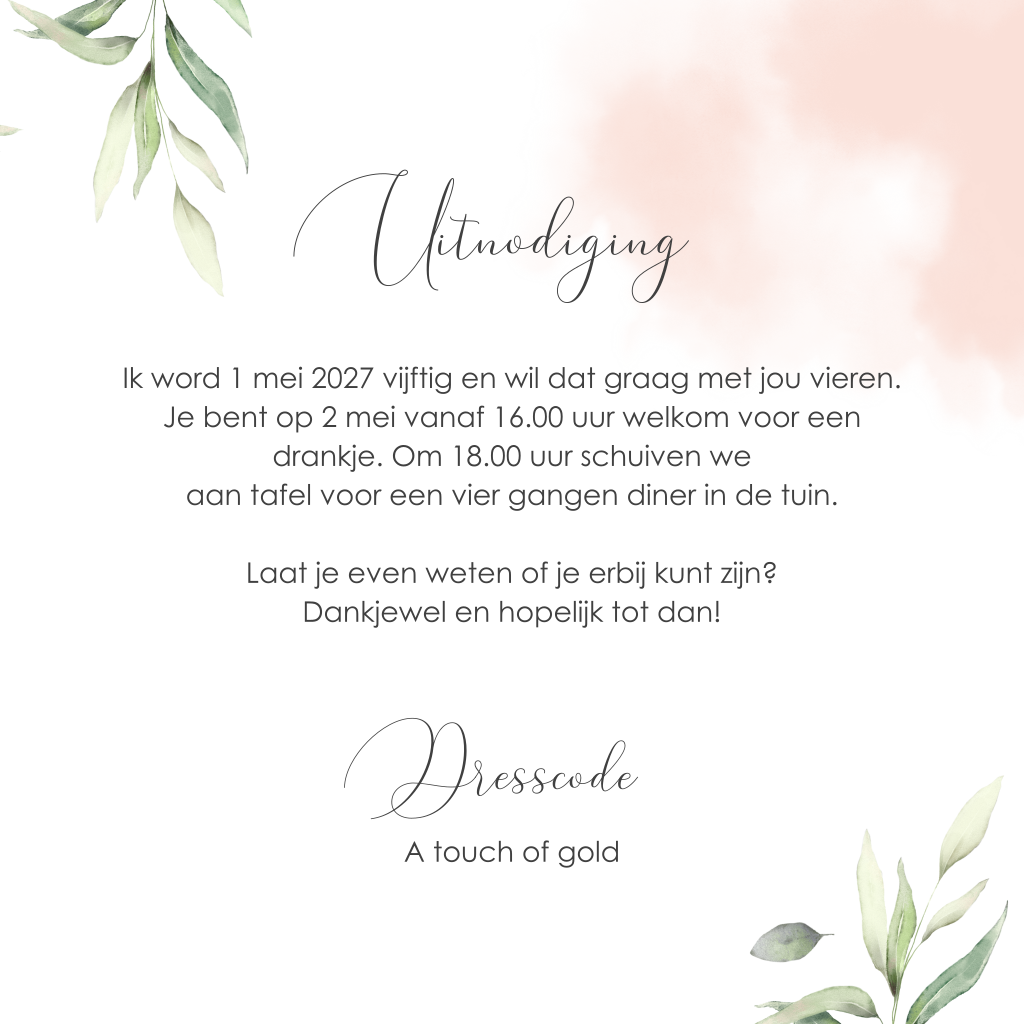 Uitnodiging

Ik word 1 mei 2027 vijftig en wil dat graag met jou vieren. Je bent op 2 mei vanaf 16.00 uur welkom voor een drankje. Om 18.00 uur schuiven we aan tafel voor een vier gangen diner in de tuin.

Laat je even weten of je erbij kunt zijn? Dankjewel en hopelijk tot dan!

Dresscode

A touch of gold